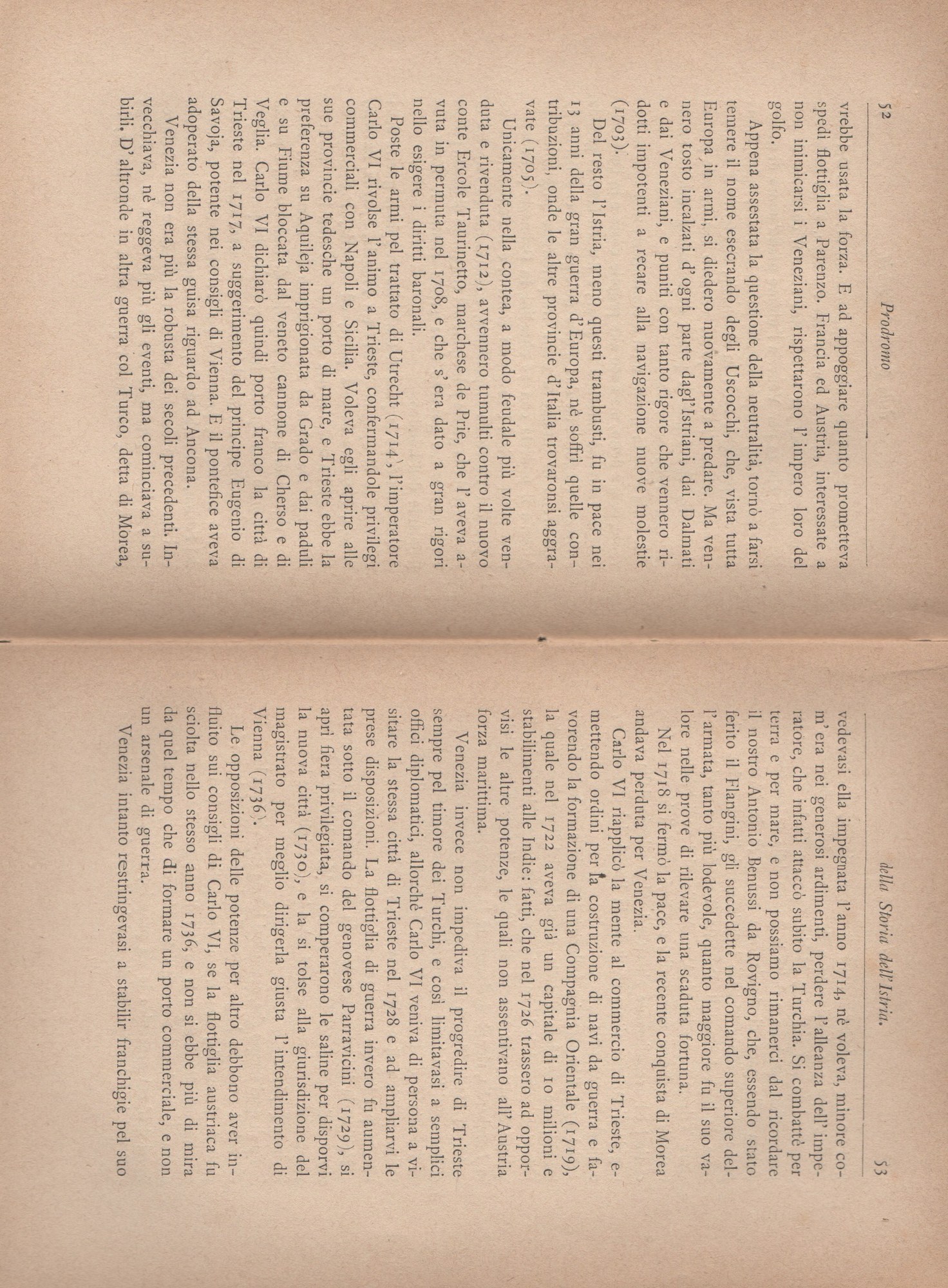 52 Prodromo

vrebbe usata la forza. E ad appoggiare quanto prometteva spedì flottiglia a Parenzo. Francia ed Austria, interessate a non inimicarsi i Veneziani, rispettarono l'impero loro del golfo.

Appena assestata la questione della neutralità, tornò a farsi temere il nome esecrando degli Uscocchi, che, vista tutta Europa in armi, si diedero nuovamente a predare. Ma vennero tosto incalzati d'ogni parte dagl'Istriani, dai Dalmati e dai Veneziani, e puniti con tanto rigore che vennero ridotti impotenti a recare alla navigazione nuove molestie (1703).

Del resto l'Istria, meno questi trambusti, fu in pace nei 13 anni della gran guerra d'Europa, nè soffrì quelle contribuzioni, onde le altre provincie d'Italia trovaronsi aggravate (1705).

Unicamente nella contea, a modo feudale più volte venduta e rivenduta (1712), avvennero tumulti contro il nuovo conte Ercole Taurinetto, marchese de Prie, che l'aveva avuta in permuta nel 1708, e che s'era dato a gran rigori nello esigere i diritti baronali.

Poste le armi pel trattato di Utrecht (1714), l'imperatore Carlo VI rivolse l'animo a Trieste, confermandole privilegi commerciali con Napoli e Sicilia. Voleva egli aprire alle sue provincie tedesche un porto di mare, e Trieste ebbe la preferenza su Aquileja imprigionata da Grado e dai paduli e su Fiume bloccata dal veneto cannone di Cherso e di Veglia. Carlo VI dichiarò quindi porto franco la città di Trieste nel 1717, a suggerimento del principe Eugenio di Savoja, potente nei consigli di Vienna. E il pontefice aveva adoperato della stessa guisa riguardo ad Ancona.

Venezia non era più la robusta dei secoli precedenti. Invecchiava, nè reggeva più gli eventi, ma cominciava a subirli. D'altronde in altra guerra col Turco, detta di Morea,

della Storia dell'Istria. 53

vedevasi ella impegnata l'anno 1714, nè voleva, minore com'era nei generosi ardimenti, perdere l'alleanza dell'imperatore, che infatti attaccò subito la Turchia. Si combattè per terra e per mare, e non possiamo rimanerci dal ricordare il nostro Antonio Benussi da Rovigno, che, essendo stato ferito il Flangini, gli succedette nel comando superiore dell'armata, tanto più lodevole, quanto maggiore fu il suo valore nelle prove di rilevare una scaduta fortuna.

Nel 1718 si fermò la pace, e la recente conquista di Morea andava perduta per Venezia.

Carlo VI riapplicò la mente al commercio di Trieste, emettendo ordini per la costruzione di navi da guerra e favorendo la formazione di una Compagnia Orientale (1719), la quale nel 1722 aveva già un capitale di 10 milioni e stabilimenti alle Indie: fatti, che nel 1726 trassero ad opporvisi le altre potenze, le quali non assentivano all'Austria forza marittima.

Venezia invece non impediva il progredire di Trieste sempre pel timore dei Turchi, e così limitavasi a semplici offici diplomatici, allorchè Carlo VI veniva di persona a visitare la stessa città di Trieste nel 1728 e ad ampliarvi le prese disposizioni. La flottiglia di guerra invero fu aumentata sotto il comando del genovese Parravicini (1729), si aprì fiera privilegiata, si comperarono le saline per disporvi la nuova città (1730), e la si tolse alla giurisdizione del magistrato per meglio dirigerla giusta l'intendimento di Vienna (1736).

Le opposizioni delle potenze per altro debbono aver influito sui consigli di Carlo VI, se la flottiglia austriaca fu sciolta nello stesso anno 1736, e non si ebbe più di mira da quel tempo che di formare un porto commerciale, e non un arsenale di guerra.

Venezia intanto restringevasi a stabilir franchigie pel suo